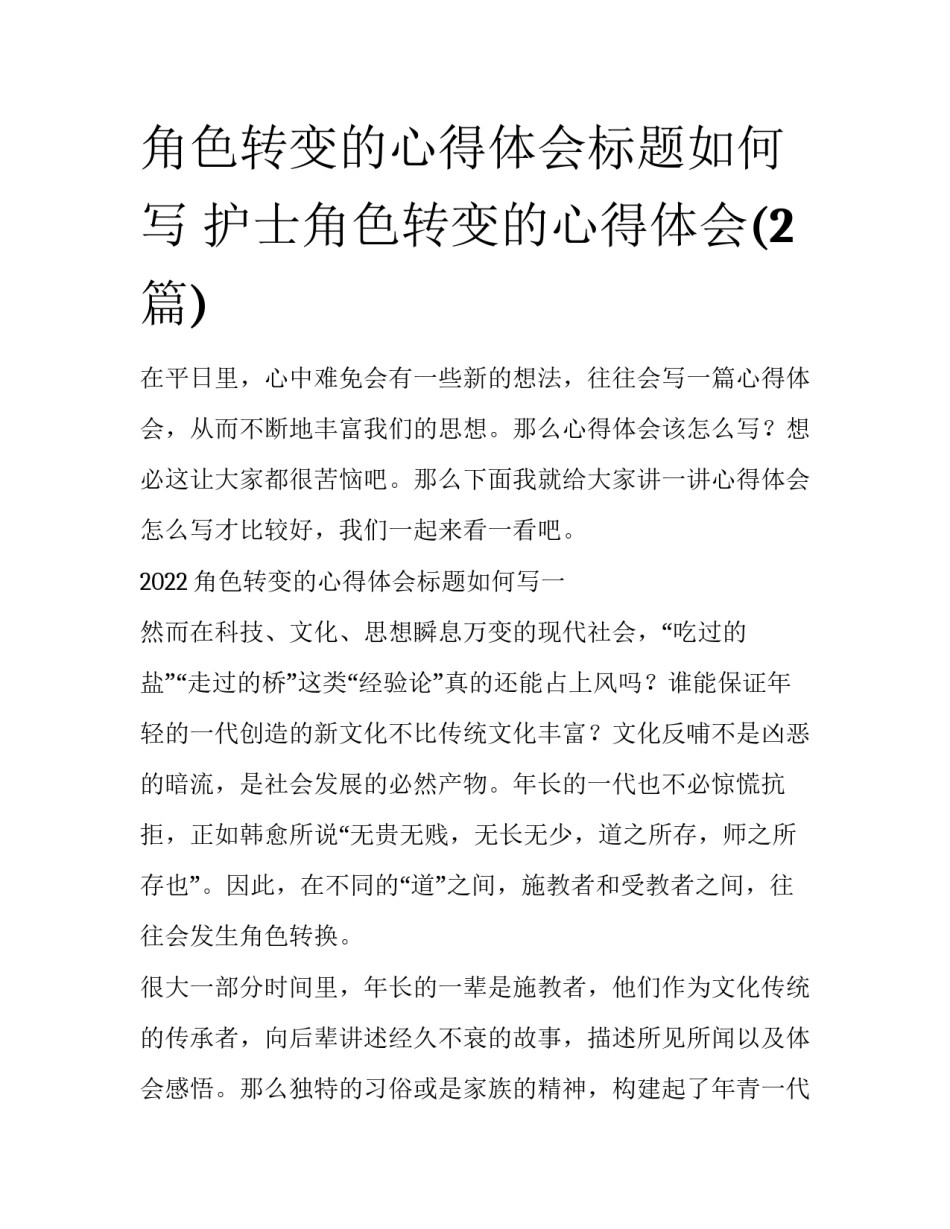 角色转变的心得体会标题如何写 护士角色转变的心得体会(2篇)

在平日里，心中难免会有一些新的想法，往往会写一篇心得体会，从而不断地丰富我们的思想。那么心得体会该怎么写？想必这让大家都很苦恼吧。那么下面我就给大家讲一讲心得体会怎么写才比较好，我们一起来看一看吧。

2022 角色转变的心得体会标题如何写一

然而在科技、文化、思想瞬息万变的现代社会，“吃过的盐”“走过的桥”这类“经验论”真的还能占上风吗？谁能保证年轻的一代创造的新文化不比传统文化丰富？文化反哺不是凶恶的暗流，是社会发展的必然产物。年长的一代也不必惊慌抗拒，正如韩愈所说“无贵无贱，无长无少，道之所存，师之所存也”。因此，在不同的“道”之间，施教者和受教者之间，往往会发生角色转换。

很大一部分时间里，年长的一辈是施教者，他们作为文化传统的传承者，向后辈讲述经久不衰的故事，描述所见所闻以及体会感悟。那么独特的习俗或是家族的精神，构建起了年青一代